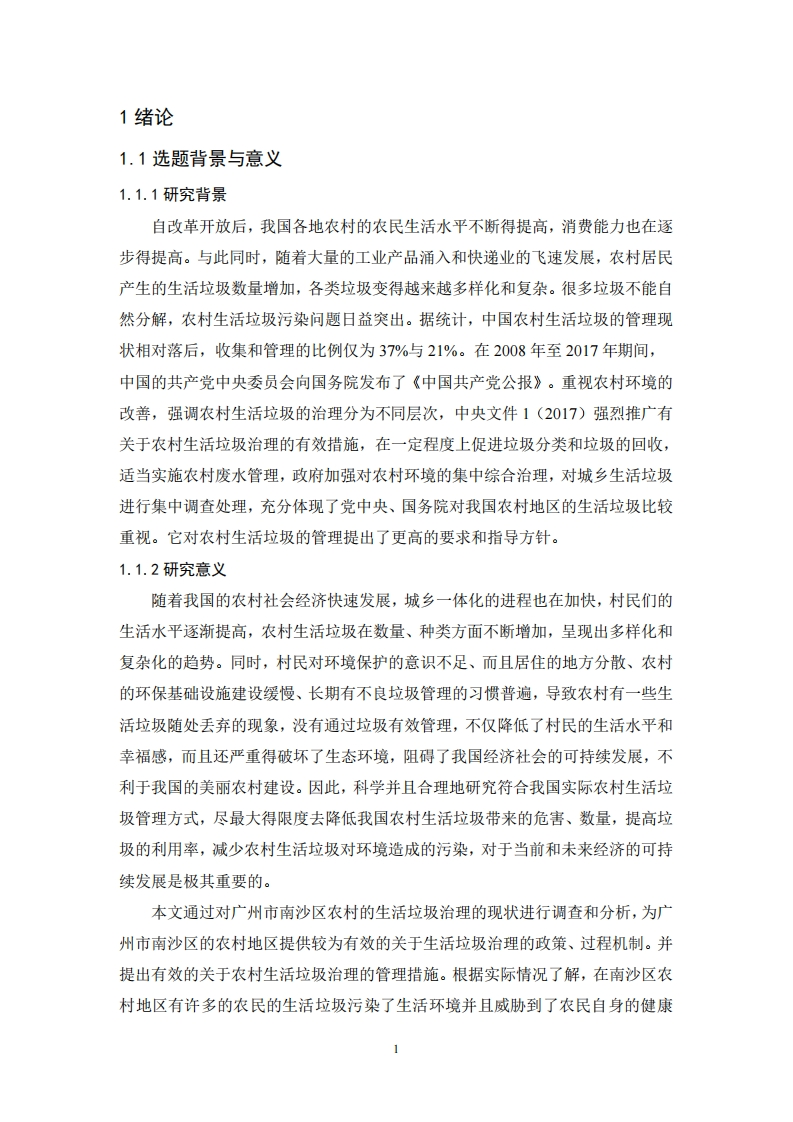 1 绪论

1.1 选题背景与意义

1.1.1 研究背景

自改革开放后，我国各地农村的农民生活水平不断得提高，消费能力也在逐步得提高。与此同时，随着大量的工业产品涌入和快递业的飞速发展，农村居民产生的生活垃圾数量增加，各类垃圾变得越来越多样化和复杂。很多垃圾不能自然分解，农村生活垃圾污染问题日益突出。据统计，中国农村生活垃圾的管理现状相对落后，收集和管理的比例仅为 37%与 21%。在 2008 年至 2017 年期间，中国的共产党中央委员会向国务院发布了《中国共产党公报》。重视农村环境的改善，强调农村生活垃圾的治理分为不同层次，中央文件 1（2017）强烈推广有关于农村生活垃圾治理的有效措施，在一定程度上促进垃圾分类和垃圾的回收，适当实施农村废水管理，政府加强对农村环境的集中综合治理，对城乡生活垃圾进行集中调查处理，充分体现了党中央、国务院对我国农村地区的生活垃圾比较重视。它对农村生活垃圾的管理提出了更高的要求和指导方针。

1.1.2 研究意义

随着我国的农村社会经济快速发展，城乡一体化的进程也在加快，村民们的生活水平逐渐提高，农村生活垃圾在数量、种类方面不断增加，呈现出多样化和复杂化的趋势。同时，村民对环境保护的意识不足、而且居住的地方分散、农村的环保基础设施建设缓慢、长期有不良垃圾管理的习惯普遍，导致农村有一些生活垃圾随处丢弃的现象，没有通过垃圾有效管理，不仅降低了村民的生活水平和幸福感，而且还严重得破坏了生态环境，阻碍了我国经济社会的可持续发展，不利于我国的美丽农村建设。因此，科学并且合理地研究符合我国实际农村生活垃圾管理方式，尽最大得限度去降低我国农村生活垃圾带来的危害、数量，提高垃圾的利用率，减少农村生活垃圾对环境造成的污染，对于当前和未来经济的可持续发展是极其重要的。

本文通过对广州市南沙区农村的生活垃圾治理的现状进行调查和分析，为广州市南沙区的农村地区提供较为有效的关于生活垃圾治理的政策、过程机制。并提出有效的关于农村生活垃圾治理的管理措施。根据实际情况了解，在南沙区农村地区有许多的农民的生活垃圾污染了生活环境并且威胁到了农民自身的健康

1